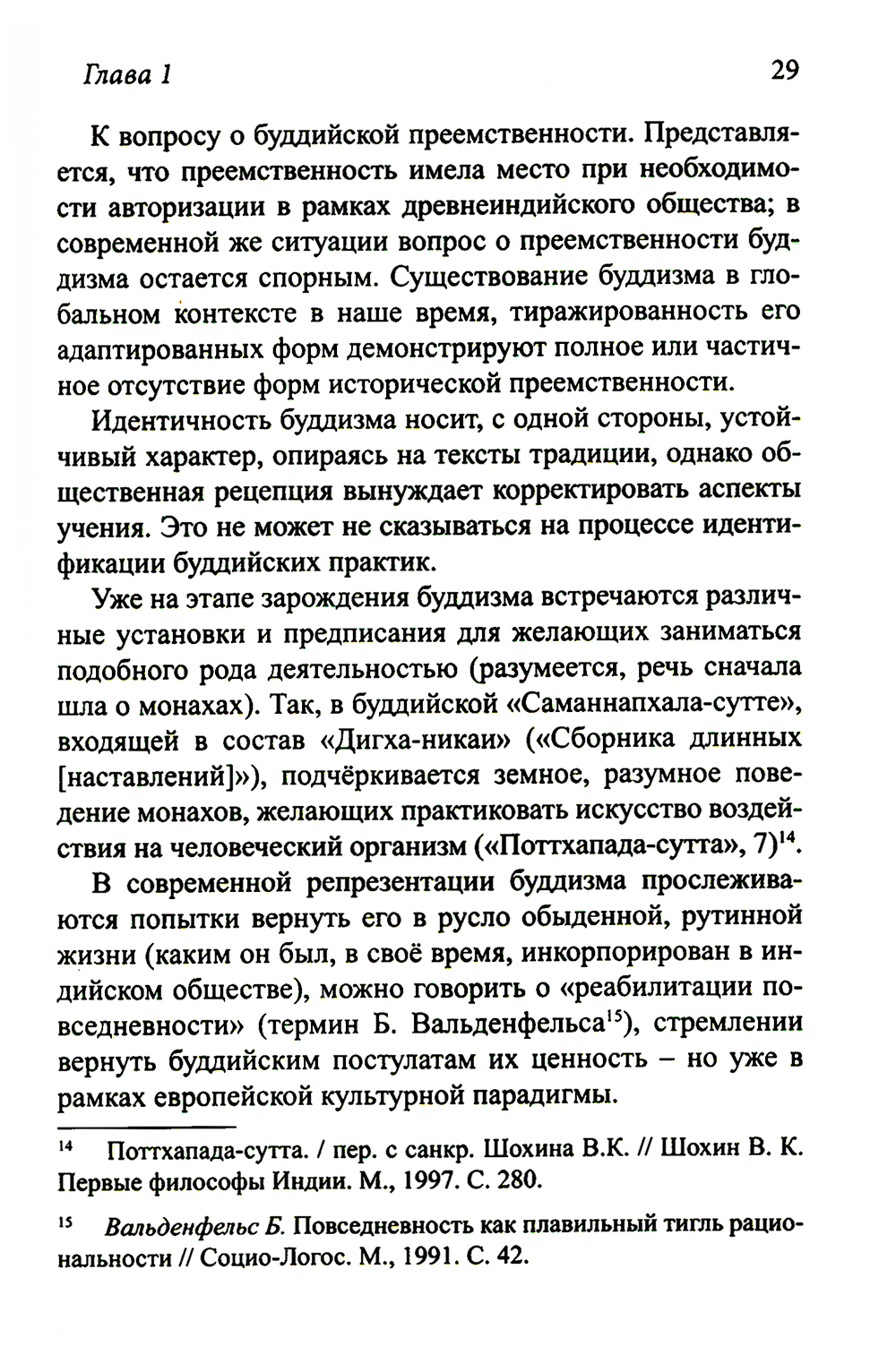 Глава 1 29

К вопросу о буддийской преемственности. Представляется, что преемственность имела место при необходимости авторизации в рамках древнеиндийского общества; в современной же ситуации вопрос о преемственности буддизма остается спорным. Существование буддизма в глобальном контексте в наше время, тиражированность его адаптированных форм демонстрируют полное или частичное отсутствие форм исторической преемственности.

Идентичность буддизма носит, с одной стороны, устойчивый характер, опираясь на тексты традиции, однако общественная рецепция вынуждает корректировать аспекты учения. Это не может не сказываться на процессе идентификации буддийских практик.

Уже на этапе зарождения буддизма встречаются различные установки и предписания для желающих заниматься подобного рода деятельностью (разумеется, речь сначала шла о монахах). Так, в буддийской «Саманнапхала-сутте», входящей в состав «Дигха-никаи» («Сборника длинных [наставлений]»), подчёркивается земное, разумное поведение монахов, желающих практиковать искусство воздействия на человеческий организм («Поттхапада-сутта», 7)$^{14}$.

В современной репрезентации буддизма прослеживаются попытки вернуть его в русло обыденной, рутинной жизни (каким он был, в своё время, инкорпорирован в индийском обществе), можно говорить о «реабилитации повседневности» (термин Б. Вальденфельса$^{15}$), стремлении вернуть буддийским постулатам их ценность – но уже в рамках европейской культурной парадигмы.

$^{14}$ Поттхапада-сутта. / пер. с санкр. Шохина В.К. // Шохин В. К. Первые философы Индии. М., 1997. С. 280.

$^{15}$ Вальденфельс Б. Повседневность как плавильный тигль рациональности // Социо-Логос. М., 1991. С. 42.